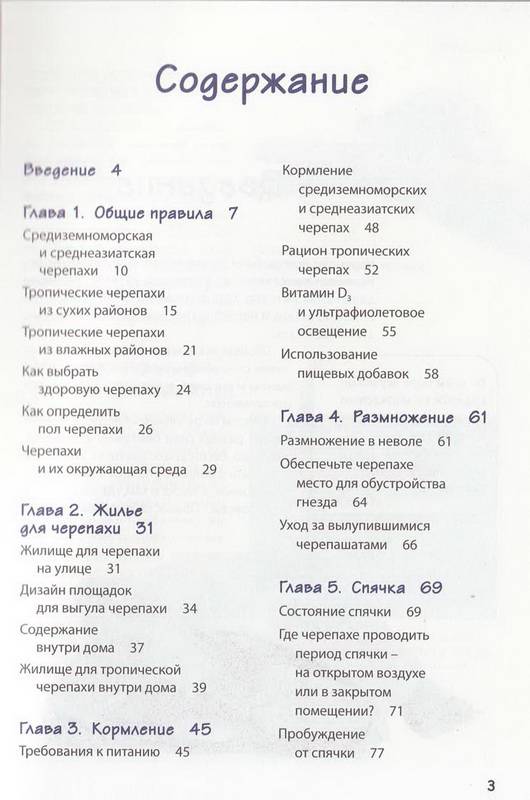 Содержание

Введение 4

Глава 1. Общие правила 7

Средиземноморская и среднеазиатская черепахи 10

Тропические черепахи из сухих районов 15

Тропические черепахи из влажных районов 21

Как выбрать здоровую черепаху 24

Как определить пол черепахи 26

Черепахи и их окружающая среда 29

Глава 2. Жилье для черепахи 31

Жилище для черепахи на улице 31

Дизайн площадок для выгула черепахи 34

Содержание внутри дома 37

Жилище для тропической черепахи внутри дома 39

Глава 3. Кормление 45

Требования к питанию 45

Кормление средиземноморских и среднеазиатских черепах 48

Рацион тропических черепах 52

Витамин $D_3$ и ультрафиолетовое освещение 55

Использование пищевых добавок 58

Глава 4. Размножение 61

Размножение в неволе 61

Обеспечьте черепахе место для обустройства гнезда 64

Уход за вылупившимися черепашатами 66

Глава 5. Спячка 69

Состояние спячки 69

Где черепахе проводить период спячки – на открытом воздухе или в закрытом помещении? 71

Пробуждение от спячки 77

3